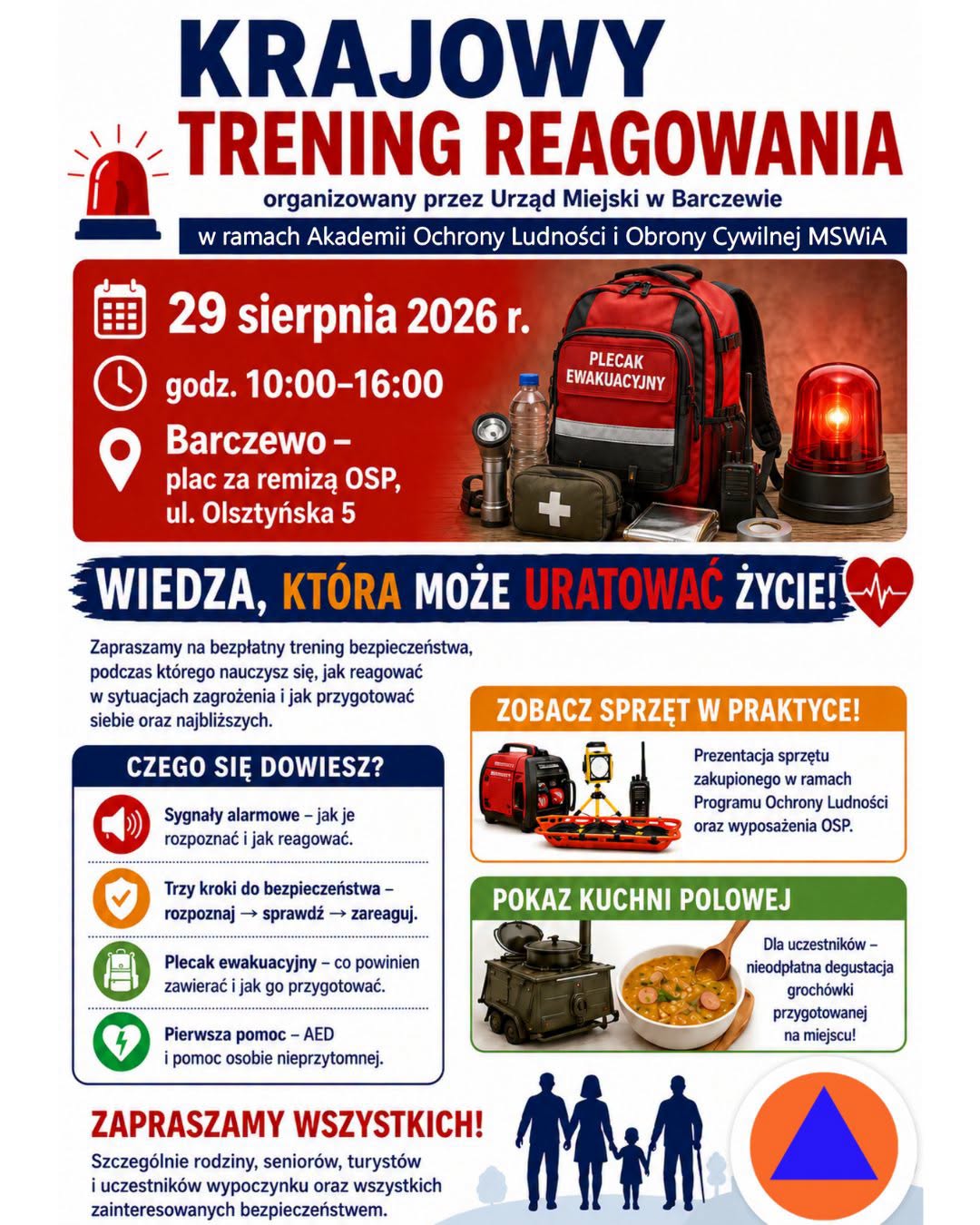 KRAJOWY
TRENING REAGOWANIA

organizowany przez Urząd Miejski w Barczewie
w ramach Akademii Ochrony Ludności i Obrony Cywilnej MSWiA

29 sierpnia 2026 r.
godz. 10:00–16:00
Barczewo – plac za remizą OSP, ul. Olsztyńska 5

PLECAK EWAKUACYJNY

WIEDZA, KTÓRA MOŻE URATOWAĆ ŻYCIE!

Zapraszamy na bezpłatny trening bezpieczeństwa, podczas którego nauczysz się, jak reagować w sytuacjach zagrożenia i jak przygotować siebie oraz najbliższych.

CZEGO SIĘ DOWIESZ?

Sygnały alarmowe – jak je rozpoznać i jak reagować.

Trzy kroki do bezpieczeństwa – rozpoznaj → sprawdź → zareaguj.

Plecak ewakuacyjny – co powinien zawierać i jak go przygotować.

Pierwsza pomoc – AED i pomoc osobie nieprzytomnej.

ZOBACZ SPRZĘT W PRAKTYCE!

Prezentacja sprzętu zakupionego w ramach Programu Ochrony Ludności oraz wyposażenia OSP.

POKAZ KUCHNI POLOWEJ

Dla uczestników – nieodpłatna degustacja grochówki przygotowanej na miejscu!

ZAPRASZAMY WSZYSTKICH!

Szczególnie rodziny, seniorów, turystów i uczestników wypoczynku oraz wszystkich zainteresowanych bezpieczeństwem.